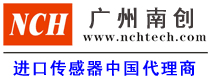 NCH

广州南创

www.nchtech.com

进口传感器中国代理商